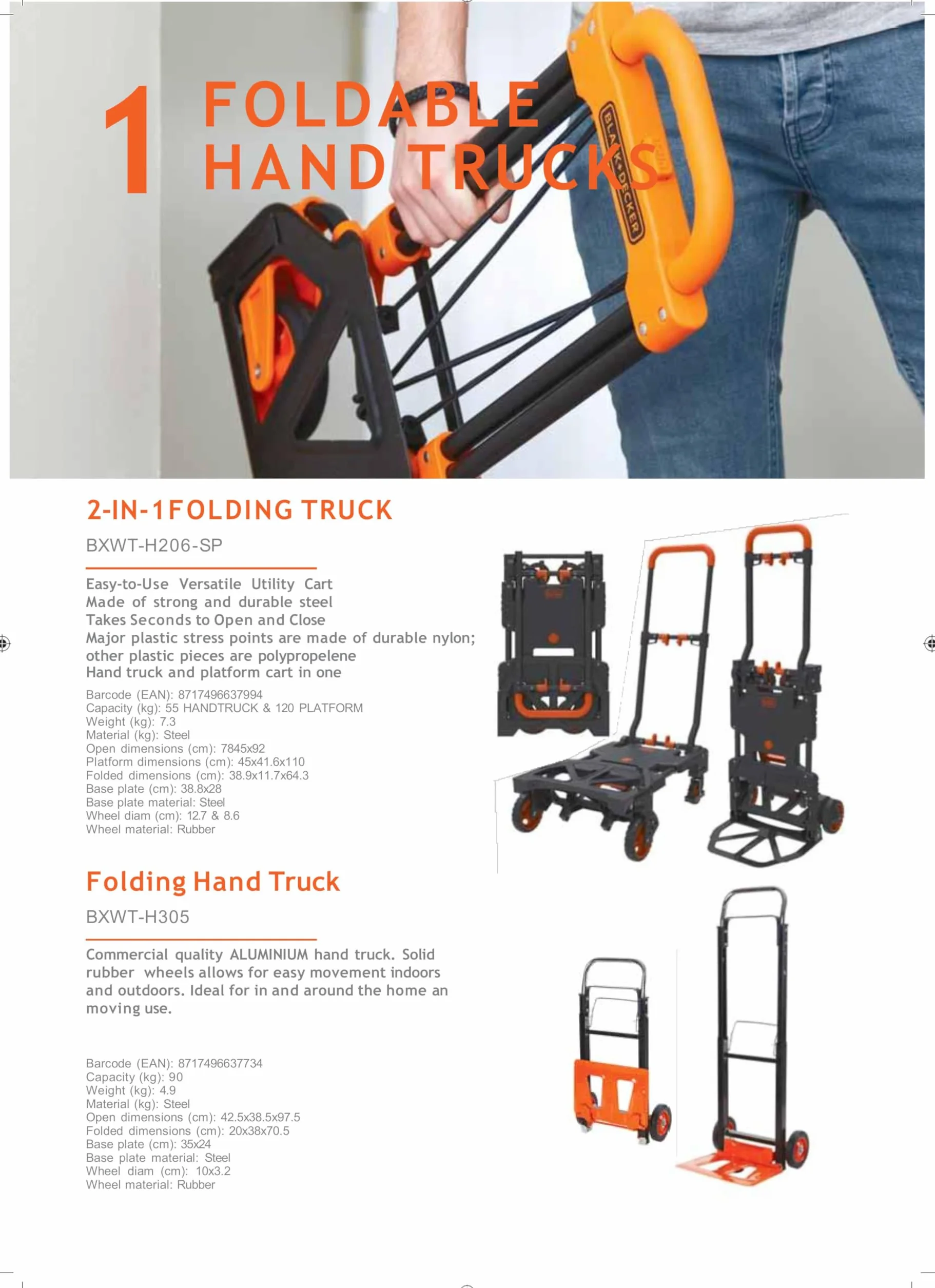 1 FOLDABLE HAND TRUCKS

BLACK+DECKER

2-IN-1FOLDING TRUCK

BXWT-H206-SP

Easy-to-Use Versatile Utility Cart
Made of strong and durable steel
Takes Seconds to Open and Close
Major plastic stress points are made of durable nylon; other plastic pieces are polypropelene
Hand truck and platform cart in one

Barcode (EAN): 8717496637994
Capacity (kg): 55 HANDTRUCK & 120 PLATFORM
Weight (kg): 7.3
Material (kg): Steel
Open dimensions (cm): 7845x92
Platform dimensions (cm): 45x41.6x110
Folded dimensions (cm): 38.9x11.7x64.3
Base plate (cm): 38.8x28
Base plate material: Steel
Wheel diam (cm): 12.7 & 8.6
Wheel material: Rubber

Folding Hand Truck

BXWT-H305

Commercial quality ALUMINIUM hand truck. Solid rubber wheels allows for easy movement indoors and outdoors. Ideal for in and around the home an moving use.

Barcode (EAN): 8717496637734
Capacity (kg): 90
Weight (kg): 4.9
Material (kg): Steel
Open dimensions (cm): 42.5x38.5x97.5
Folded dimensions (cm): 20x38x70.5
Base plate (cm): 35x24
Base plate material: Steel
Wheel diam (cm): 10x3.2
Wheel material: Rubber